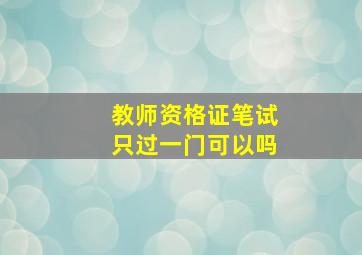 教师资格证笔试
只过一门可以吗